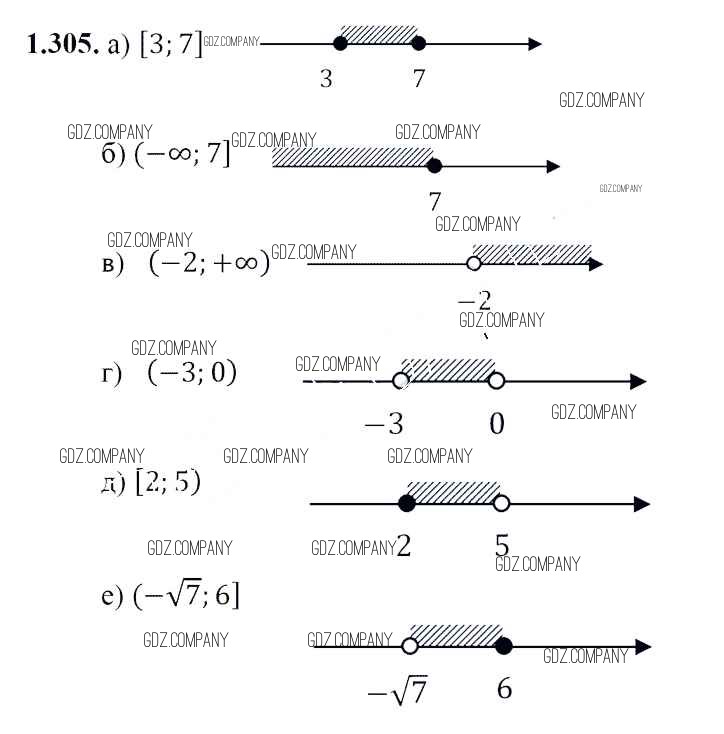 **1.305.** а) $[3; 7]$ GDZ.COMPANY

3 7

GDZ.COMPANY

GDZ.COMPANY GDZ.COMPANY GDZ.COMPANY

б) $(-\infty; 7]$

7

GDZ.COMPANY

GDZ.COMPANY GDZ.COMPANY

в) $(-2; +\infty)$ GDZ.COMPANY

$-2$

GDZ.COMPANY

GDZ.COMPANY

г) $(-3; 0)$ GDZ.COMPANY

$-3$ 0

GDZ.COMPANY

GDZ.COMPANY GDZ.COMPANY GDZ.COMPANY

д) $[2; 5)$

GDZ.COMPANY GDZ.COMPANY 2 5

GDZ.COMPANY

е) $(-\sqrt{7}; 6]$

GDZ.COMPANY GDZ.COMPANY

GDZ.COMPANY

$-\sqrt{7}$ 6